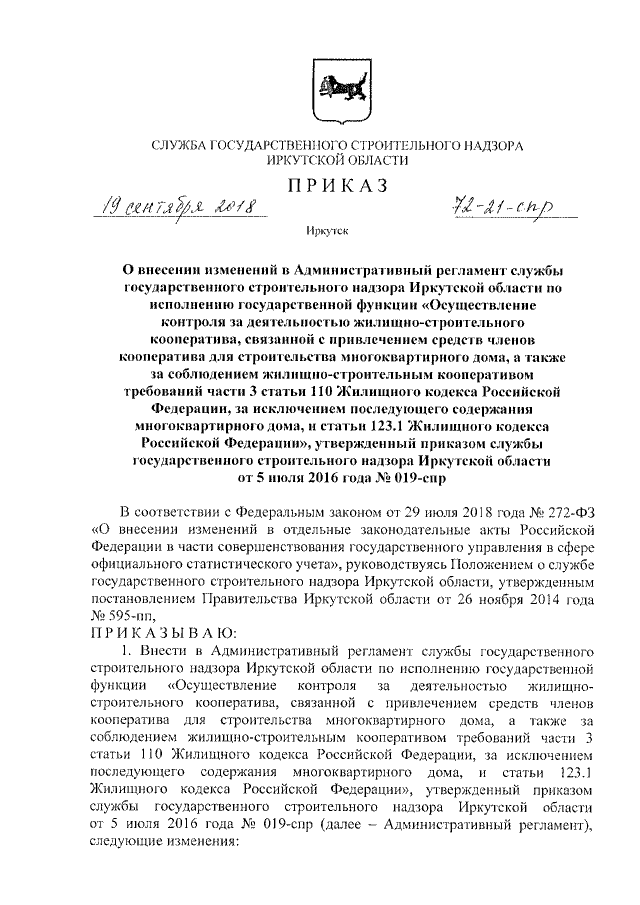 СЛУЖБА ГОСУДАРСТВЕННОГО СТРОИТЕЛЬНОГО НАДЗОРА ИРКУТСКОЙ ОБЛАСТИ

ПРИКАЗ

19 сентября 2018 72-21-спр

Иркутск

О внесении изменений в Административный регламент службы государственного строительного надзора Иркутской области по исполнению государственной функции «Осуществление контроля за деятельностью жилищно-строительного кооператива, связанной с привлечением средств членов кооператива для строительства многоквартирного дома, а также за соблюдением жилищно-строительным кооперативом требований части 3 статьи 110 Жилищного кодекса Российской Федерации, за исключением последующего содержания многоквартирного дома, и статьи 123.1 Жилищного кодекса Российской Федерации», утвержденный приказом службы государственного строительного надзора Иркутской области от 5 июля 2016 года № 019-спр

В соответствии с Федеральным законом от 29 июля 2018 года № 272-ФЗ «О внесении изменений в отдельные законодательные акты Российской Федерации в части совершенствования государственного управления в сфере официального статистического учета», руководствуясь Положением о службе государственного строительного надзора Иркутской области, утвержденным постановлением Правительства Иркутской области от 26 ноября 2014 года № 595-пп,

ПРИКАЗЫВАЮ:

1. Внести в Административный регламент службы государственного строительного надзора Иркутской области по исполнению государственной функции «Осуществление контроля за деятельностью жилищно-строительного кооператива, связанной с привлечением средств членов кооператива для строительства многоквартирного дома, а также за соблюдением жилищно-строительным кооперативом требований части 3 статьи 110 Жилищного кодекса Российской Федерации, за исключением последующего содержания многоквартирного дома, и статьи 123.1 Жилищного кодекса Российской Федерации», утвержденный приказом службы государственного строительного надзора Иркутской области от 5 июля 2016 года № 019-спр (далее – Административный регламент), следующие изменения: